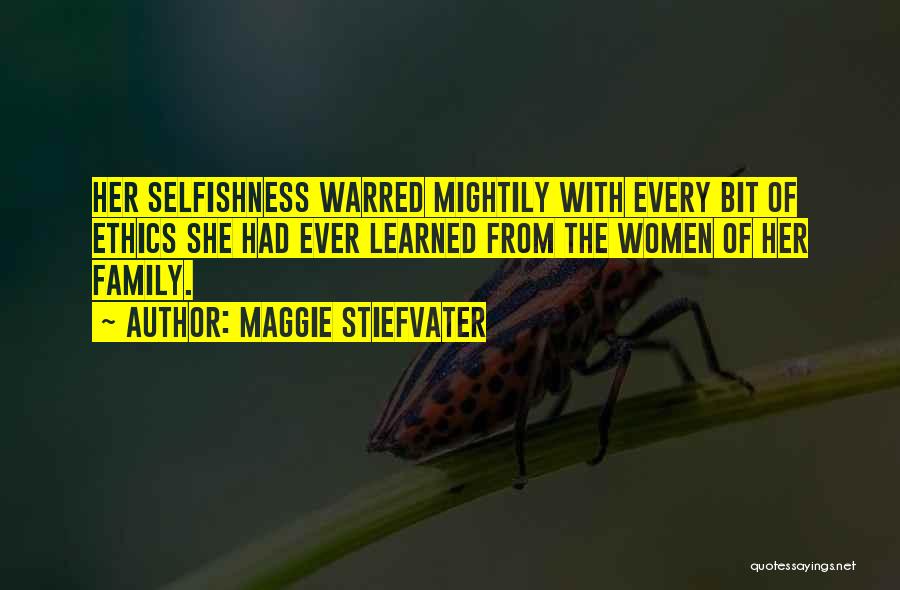 HER SELFISHNESS WARRED MIGHTILY WITH EVERY BIT OF ETHICS SHE HAD EVER LEARNED FROM THE WOMEN OF HER FAMILY.

~ AUTHOR: MAGGIE STIEFVATER

quotessayings.net